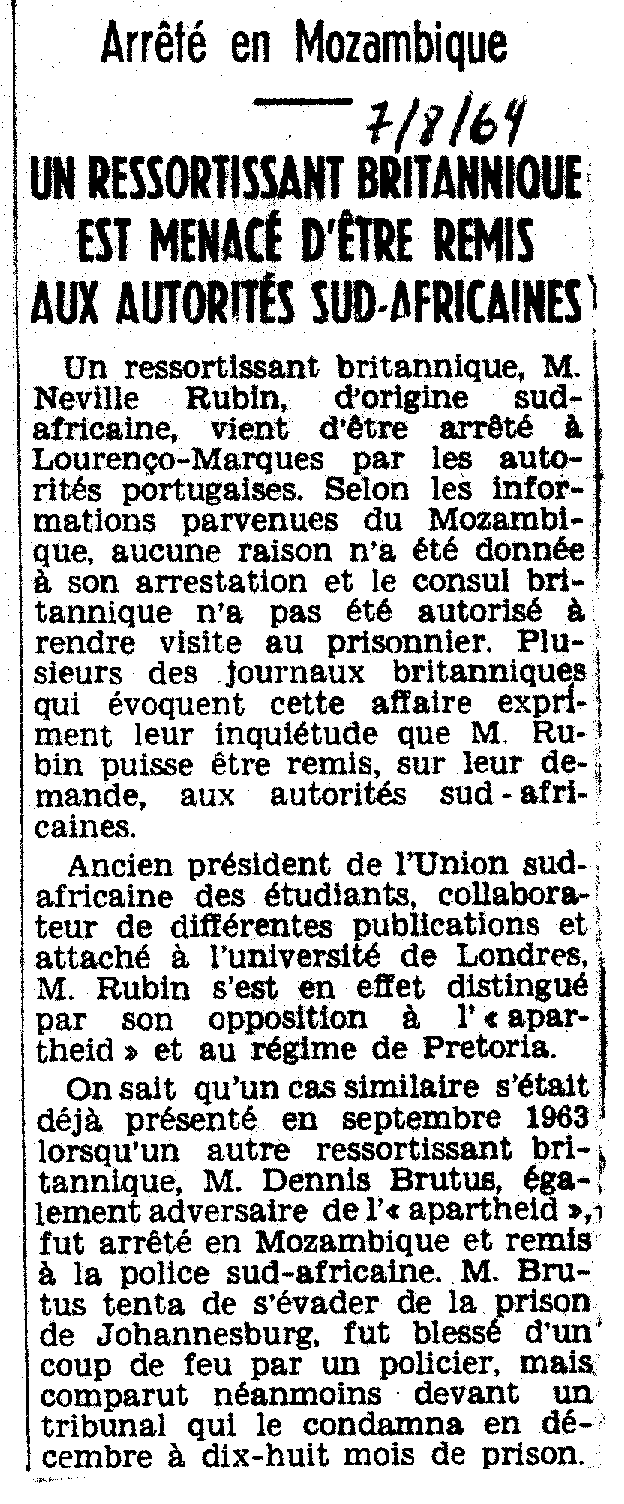 Arrêté en Mozambique

7/8/64

UN RESSORTISSANT BRITANNIQUE EST MENACÉ D'ÊTRE REMIS AUX AUTORITÉS SUD-AFRICAINES

Un ressortissant britannique, M. Neville Rubin, d'origine sud-africaine, vient d'être arrêté à Lourenço-Marques par les autorités portugaises. Selon les informations parvenues du Mozambique, aucune raison n'a été donnée à son arrestation et le consul britannique n'a pas été autorisé à rendre visite au prisonnier. Plusieurs des journaux britanniques qui évoquent cette affaire expriment leur inquiétude que M. Rubin puisse être remis, sur leur demande, aux autorités sud-africaines.

Ancien président de l'Union sud-africaine des étudiants, collaborateur de différentes publications et attaché à l'université de Londres, M. Rubin s'est en effet distingué par son opposition à l'« apartheid » et au régime de Pretoria.

On sait qu'un cas similaire s'était déjà présenté en septembre 1963 lorsqu'un autre ressortissant britannique, M. Dennis Brutus, également adversaire de l'« apartheid », fut arrêté en Mozambique et remis à la police sud-africaine. M. Brutus tenta de s'évader de la prison de Johannesburg, fut blessé d'un coup de feu par un policier, mais comparut néanmoins devant un tribunal qui le condamna en décembre à dix-huit mois de prison.